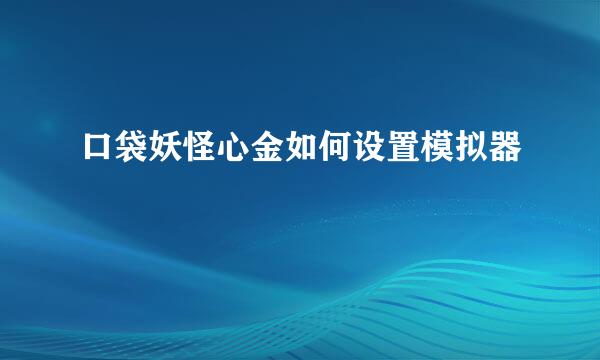 口袋妖怪心金如何设置模拟器